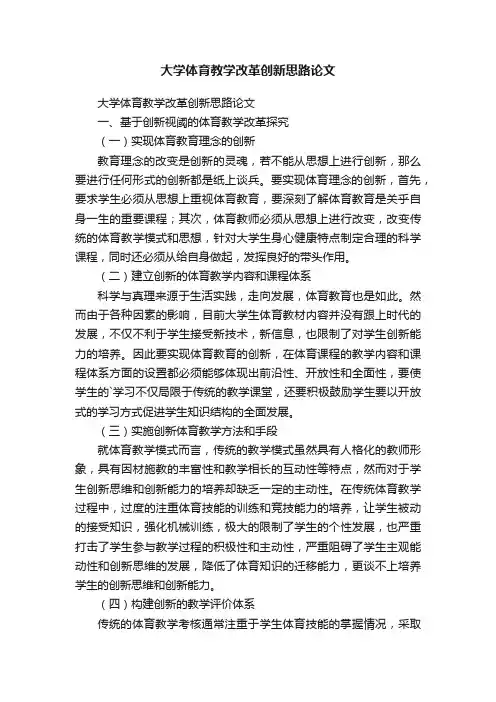 大学体育教学改革创新思路论文

大学体育教学改革创新思路论文

一、基于创新视阈的体育教学改革探究

（一）实现体育教育理念的创新

教育理念的改变是创新的灵魂，若不能从思想上进行创新，那么要进行任何形式的创新都是纸上谈兵。要实现体育理念的创新，首先，要求学生必须从思想上重视体育教育，要深刻了解体育教育是关乎自身一生的重要课程；其次，体育教师必须从思想上进行改变，改变传统的体育教学模式和思想，针对大学生身心健康特点制定合理的科学课程，同时还必须从给自身做起，发挥良好的带头作用。

（二）建立创新的体育教学内容和课程体系

科学与真理来源于生活实践，走向发展，体育教育也是如此。然而由于各种因素的影响，目前大学生体育教材内容并没有跟上时代的发展，不仅不利于学生接受新技术，新信息，也限制了对学生创新能力的培养。因此要实现体育教育的创新，在体育课程的教学内容和课程体系方面的设置都必须能够体现出前沿性、开放性和全面性，要使学生的`学习不仅局限于传统的教学课堂，还要积极鼓励学生要以开放式的学习方式促进学生知识结构的全面发展。

（三）实施创新体育教学方法和手段

就体育教学模式而言，传统的教学模式虽然具有人格化的教师形象，具有因材施教的丰富性和教学相长的互动性等特点，然而对于学生创新思维和创新能力的培养却缺乏一定的主动性。在传统体育教学过程中，过度的注重体育技能的训练和竞技能力的培养，让学生被动的接受知识，强化机械训练，极大的限制了学生的个性发展，也严重打击了学生参与教学过程的积极性和主动性，严重阻碍了学生主观能动性和创新思维的发展，降低了体育知识的迁移能力，更谈不上培养学生的创新思维和创新能力。

（四）构建创新的教学评价体系

传统的体育教学考核通常注重于学生体育技能的掌握情况，采取